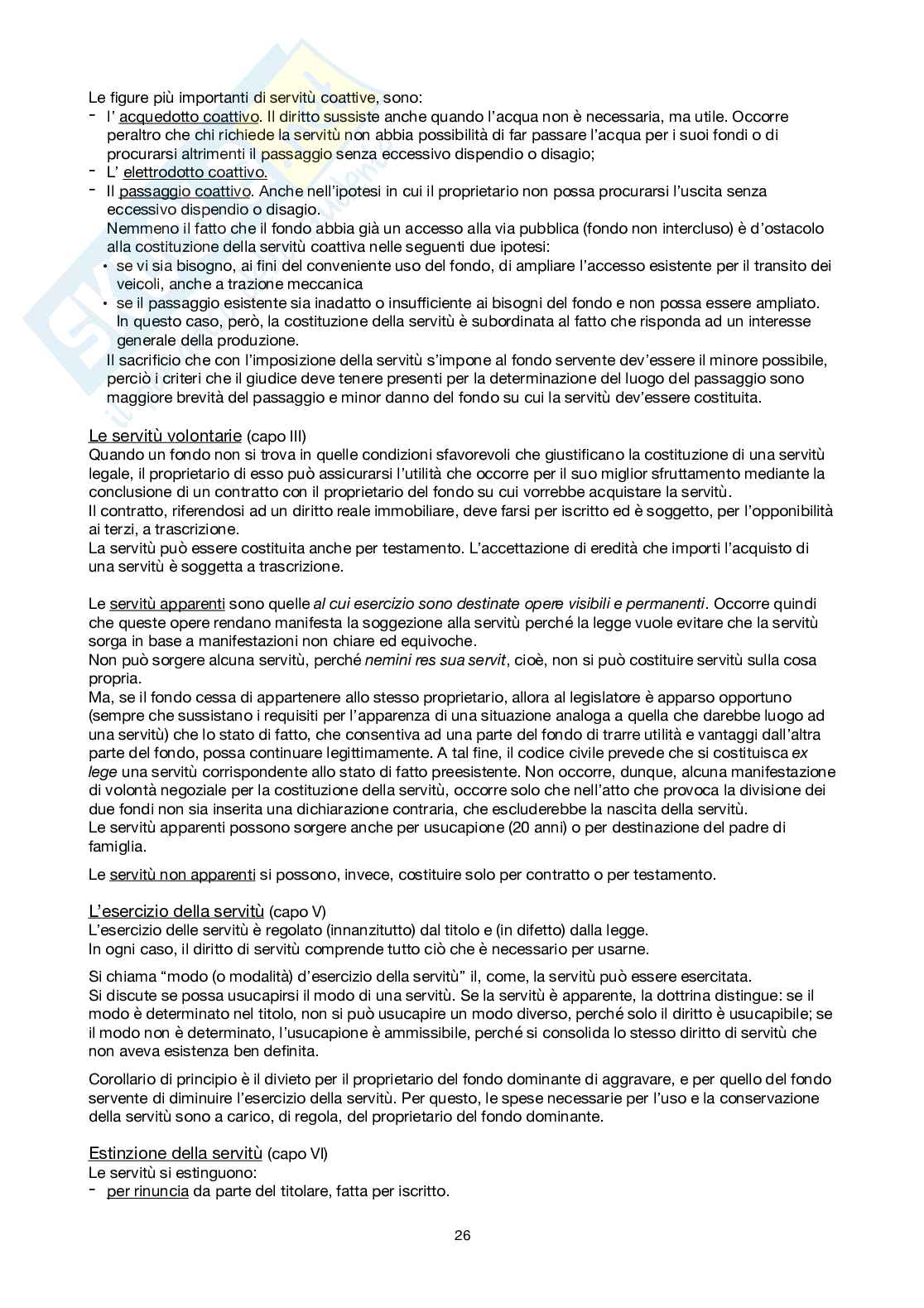 Le figure più importanti di servitù coattive, sono:
- l' acquedotto coattivo. Il diritto sussiste anche quando l'acqua non è necessaria, ma utile. Occorre peraltro che chi richiede la servitù non abbia possibilità di far passare l'acqua per i suoi fondi o di procurarsi altrimenti il passaggio senza eccessivo dispendio o disagio;
- L' elettrodotto coattivo.
- Il passaggio coattivo. Anche nell'ipotesi in cui il proprietario non possa procurarsi l'uscita senza eccessivo dispendio o disagio.
Nemmeno il fatto che il fondo abbia già un accesso alla via pubblica (fondo non intercluso) è d'ostacolo alla costituzione della servitù coattiva nelle seguenti due ipotesi:
• se vi sia bisogno, ai fini del conveniente uso del fondo, di ampliare l'accesso esistente per il transito dei veicoli, anche a trazione meccanica
• se il passaggio esistente sia inadatto o insufficiente ai bisogni del fondo e non possa essere ampliato. In questo caso, però, la costituzione della servitù è subordinata al fatto che risponda ad un interesse generale della produzione.
Il sacrificio che con l'imposizione della servitù s'impone al fondo servente dev'essere il minore possibile, perciò i criteri che il giudice deve tenere presenti per la determinazione del luogo del passaggio sono maggiore brevità del passaggio e minor danno del fondo su cui la servitù dev'essere costituita.

Le servitù volontarie (capo III)
Quando un fondo non si trova in quelle condizioni sfavorevoli che giustificano la costituzione di una servitù legale, il proprietario di esso può assicurarsi l'utilità che occorre per il suo miglior sfruttamento mediante la conclusione di un contratto con il proprietario del fondo su cui vorrebbe acquistare la servitù.
Il contratto, riferendosi ad un diritto reale immobiliare, deve farsi per iscritto ed è soggetto, per l'opponibilità ai terzi, a trascrizione.
La servitù può essere costituita anche per testamento. L'accettazione di eredità che importi l'acquisto di una servitù è soggetta a trascrizione.

Le servitù apparenti sono quelle al cui esercizio sono destinate opere visibili e permanenti. Occorre quindi che queste opere rendano manifesta la soggezione alla servitù perché la legge vuole evitare che la servitù sorga in base a manifestazioni non chiare ed equivoche.
Non può sorgere alcuna servitù, perché nemini res sua servit, cioè, non si può costituire servitù sulla cosa propria.
Ma, se il fondo cessa di appartenere allo stesso proprietario, allora al legislatore è apparso opportuno (sempre che sussistano i requisiti per l'apparenza di una situazione analoga a quella che darebbe luogo ad una servitù) che lo stato di fatto, che consentiva ad una parte del fondo di trarre utilità e vantaggi dall'altra parte del fondo, possa continuare legittimamente. A tal fine, il codice civile prevede che si costituisca ex lege una servitù corrispondente allo stato di fatto preesistente. Non occorre, dunque, alcuna manifestazione di volontà negoziale per la costituzione della servitù, occorre solo che nell'atto che provoca la divisione dei due fondi non sia inserita una dichiarazione contraria, che escluderebbe la nascita della servitù.
Le servitù apparenti possono sorgere anche per usucapione (20 anni) o per destinazione del padre di famiglia.

Le servitù non apparenti si possono, invece, costituire solo per contratto o per testamento.

L'esercizio della servitù (capo V)
L'esercizio delle servitù è regolato (innanzitutto) dal titolo e (in difetto) dalla legge.
In ogni caso, il diritto di servitù comprende tutto ciò che è necessario per usarne.

Si chiama "modo (o modalità) d'esercizio della servitù" il, come, la servitù può essere esercitata.
Si discute se possa usucapirsi il modo di una servitù. Se la servitù è apparente, la dottrina distingue: se il modo è determinato nel titolo, non si può usucapire un modo diverso, perché solo il diritto è usucapibile; se il modo non è determinato, l'usucapione è ammissibile, perché si consolida lo stesso diritto di servitù che non aveva esistenza ben definita.

Corollario di principio è il divieto per il proprietario del fondo dominante di aggravare, e per quello del fondo servente di diminuire l'esercizio della servitù. Per questo, le spese necessarie per l'uso e la conservazione della servitù sono a carico, di regola, del proprietario del fondo dominante.

Estinzione della servitù (capo VI)
Le servitù si estinguono:
- per rinuncia da parte del titolare, fatta per iscritto.

26